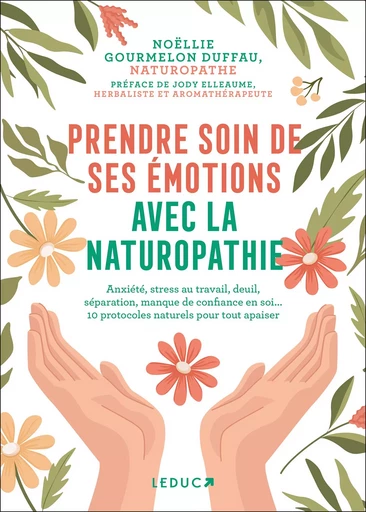 NOËLLIE GOURMELON DUFFAU, NATUROPATHE

PRÉFACE DE JODY ELLEAUME, HERBALISTE ET AROMATHÉRAPEUTE

PRENDRE SOIN DE SES ÉMOTIONS AVEC LA NATUROPATHIE

Anxiété, stress au travail, deuil, séparation, manque de confiance en soi... 10 protocoles naturels pour tout apaiser

LEDUC